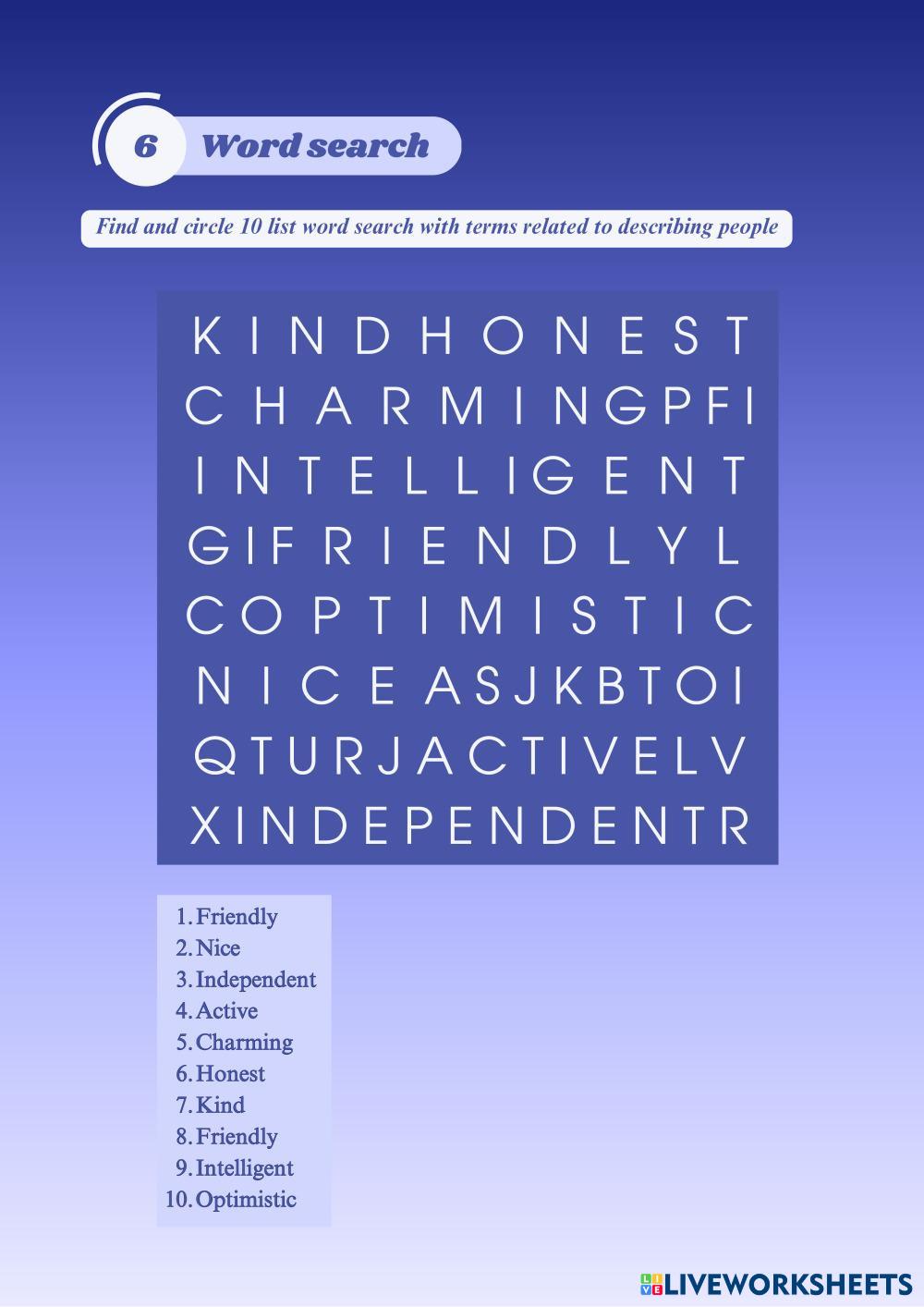 6 Word search

Find and circle 10 list word search with terms related to describing people

K I N D H O N E S T
C H A R M I N G P F I
I N T E L L I G E N T
G I F R I E N D L Y L
C O P T I M I S T I C
N I C E A S J K B T O I
Q T U R J A C T I V E L V
X I N D E P E N D E N T R

1. Friendly
2. Nice
3. Independent
4. Active
5. Charming
6. Honest
7. Kind
8. Friendly
9. Intelligent
10. Optimistic

LIVEWORKSHEETS